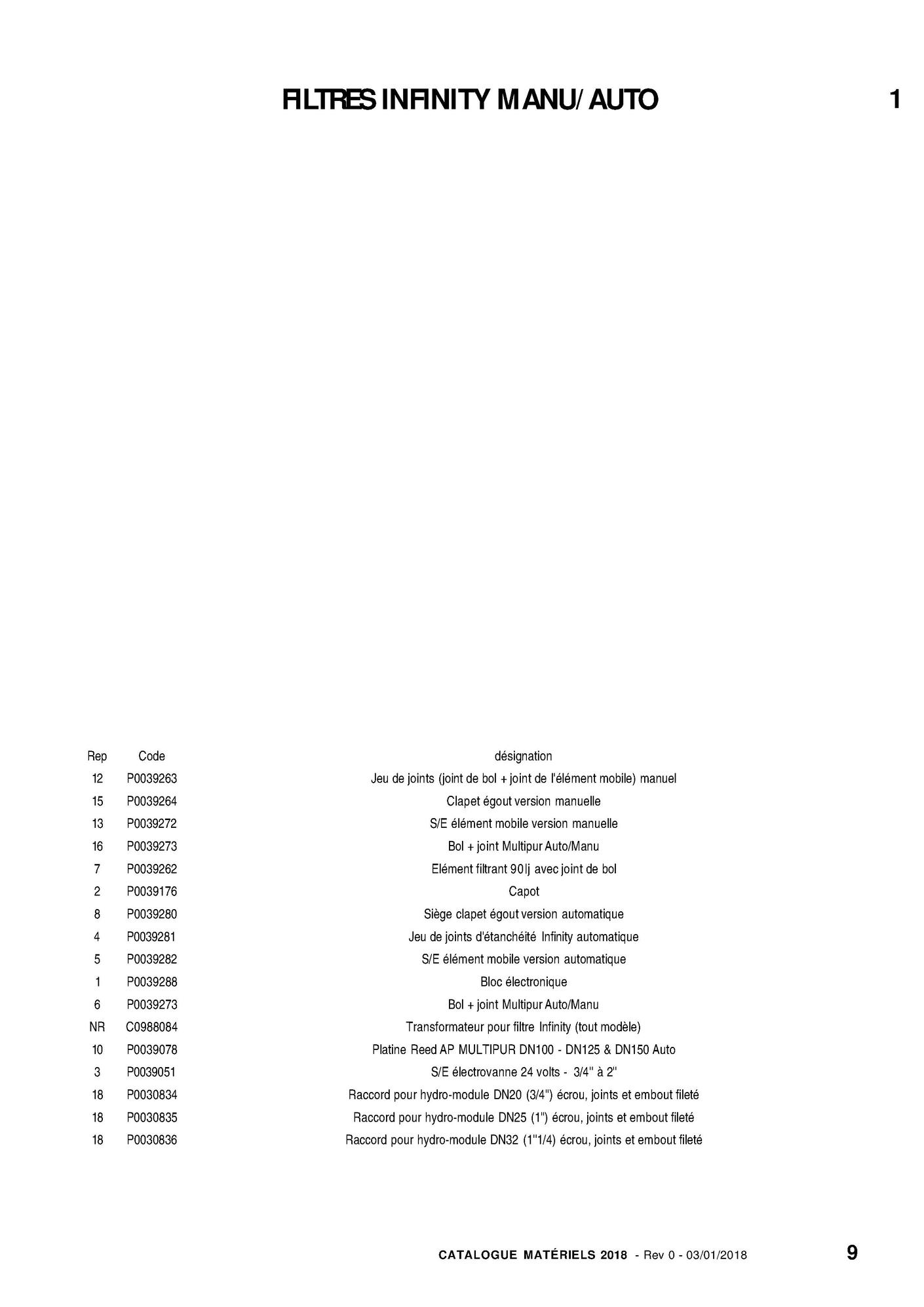 FILTRES INFINITY MANU/ AUTO

1

| Rep | Code | désignation |
|---|---|---|
| 12 | P0039263 | Jeu de joints (joint de bol + joint de l'élément mobile) manuel |
| 15 | P0039264 | Clapet égout version manuelle |
| 13 | P0039272 | S/E élément mobile version manuelle |
| 16 | P0039273 | Bol + joint Multipur Auto/Manu |
| 7 | P0039262 | Elément filtrant 90|j avec joint de bol |
| 2 | P0039176 | Capot |
| 8 | P0039280 | Siège clapet égout version automatique |
| 4 | P0039281 | Jeu de joints d'étanchéité Infinity automatique |
| 5 | P0039282 | S/E élément mobile version automatique |
| 1 | P0039288 | Bloc électronique |
| 6 | P0039273 | Bol + joint Multipur Auto/Manu |
| NR | C0988084 | Transformateur pour filtre Infinity (tout modèle) |
| 10 | P0039078 | Platine Reed AP MULTIPUR DN100 - DN125 & DN150 Auto |
| 3 | P0039051 | S/E électrovanne 24 volts - 3/4" à 2" |
| 18 | P0030834 | Raccord pour hydro-module DN20 (3/4") écrou, joints et embout fileté |
| 18 | P0030835 | Raccord pour hydro-module DN25 (1") écrou, joints et embout fileté |
| 18 | P0030836 | Raccord pour hydro-module DN32 (1"1/4) écrou, joints et embout fileté |

CATALOGUE MATÉRIELS 2018 - Rev 0 - 03/01/2018

9